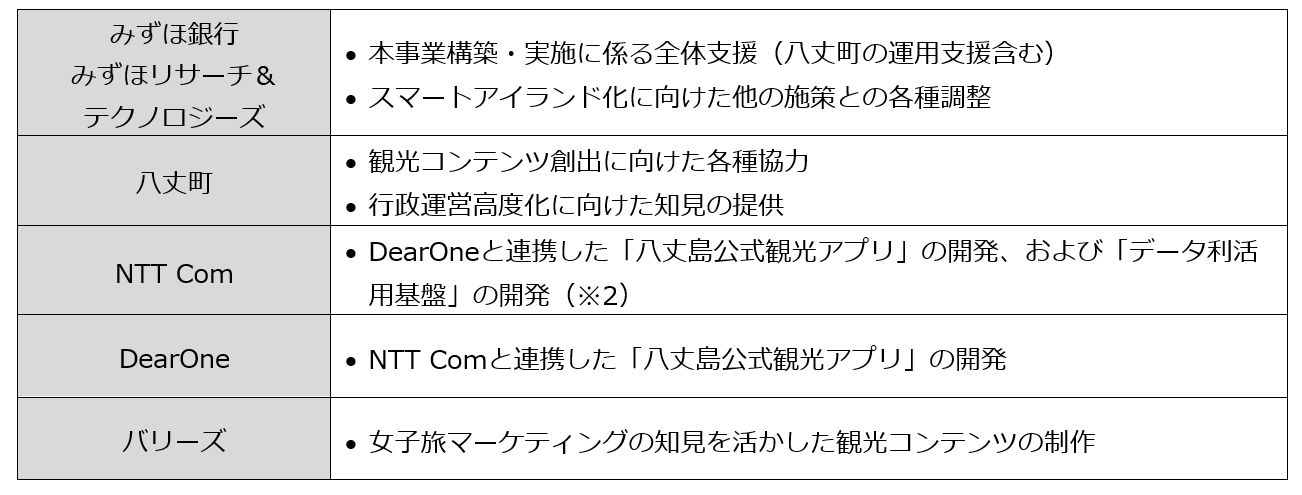 | みずほ銀行 みずほリサーチ＆テクノロジーズ | • 本事業構築・実施に係る全体支援（八丈町の運用支援含む） • スマートアイランド化に向けた他の施策との各種調整 |
|---|---|
| 八丈町 | • 観光コンテンツ創出に向けた各種協力 • 行政運営高度化に向けた知見の提供 |
| NTT Com | • DearOneと連携した「八丈島公式観光アプリ」の開発、および「データ利活用基盤」の開発（※2） |
| DearOne | • NTT Comと連携した「八丈島公式観光アプリ」の開発 |
| バリーズ | • 女子旅マーケティングの知見を活かした観光コンテンツの制作 |